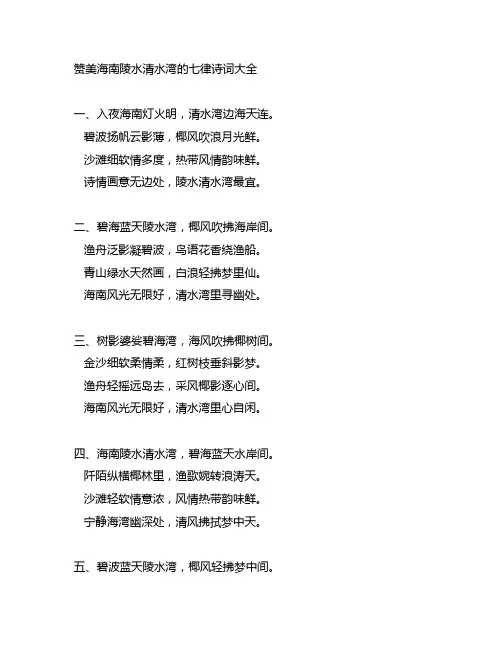 赞美海南陵水清水湾的七律诗词大全

一、入夜海南灯火明，清水湾边海天连。
碧波扬帆云影薄，椰风吹浪月光鲜。
沙滩细软情多度，热带风情韵味鲜。
诗情画意无边处，陵水清水湾最宜。

二、碧海蓝天陵水湾，椰风吹拂海岸间。
渔舟泛影凝碧波，鸟语花香绕渔船。
青山绿水天然画，白浪轻拂梦里仙。
海南风光无限好，清水湾里寻幽处。

三、树影婆娑碧海湾，海风吹拂椰树间。
金沙细软柔情柔，红树枝垂斜影梦。
渔舟轻摇远岛去，采风椰影逐心间。
海南风光无限好，清水湾里心自闲。

四、海南陵水清水湾，碧海蓝天水岸间。
阡陌纵横椰林里，渔歌婉转浪涛天。
沙滩轻软情意浓，风情热带韵味鲜。
宁静海湾幽深处，清风拂拭梦中天。

五、碧波蓝天陵水湾，椰风轻拂梦中间。